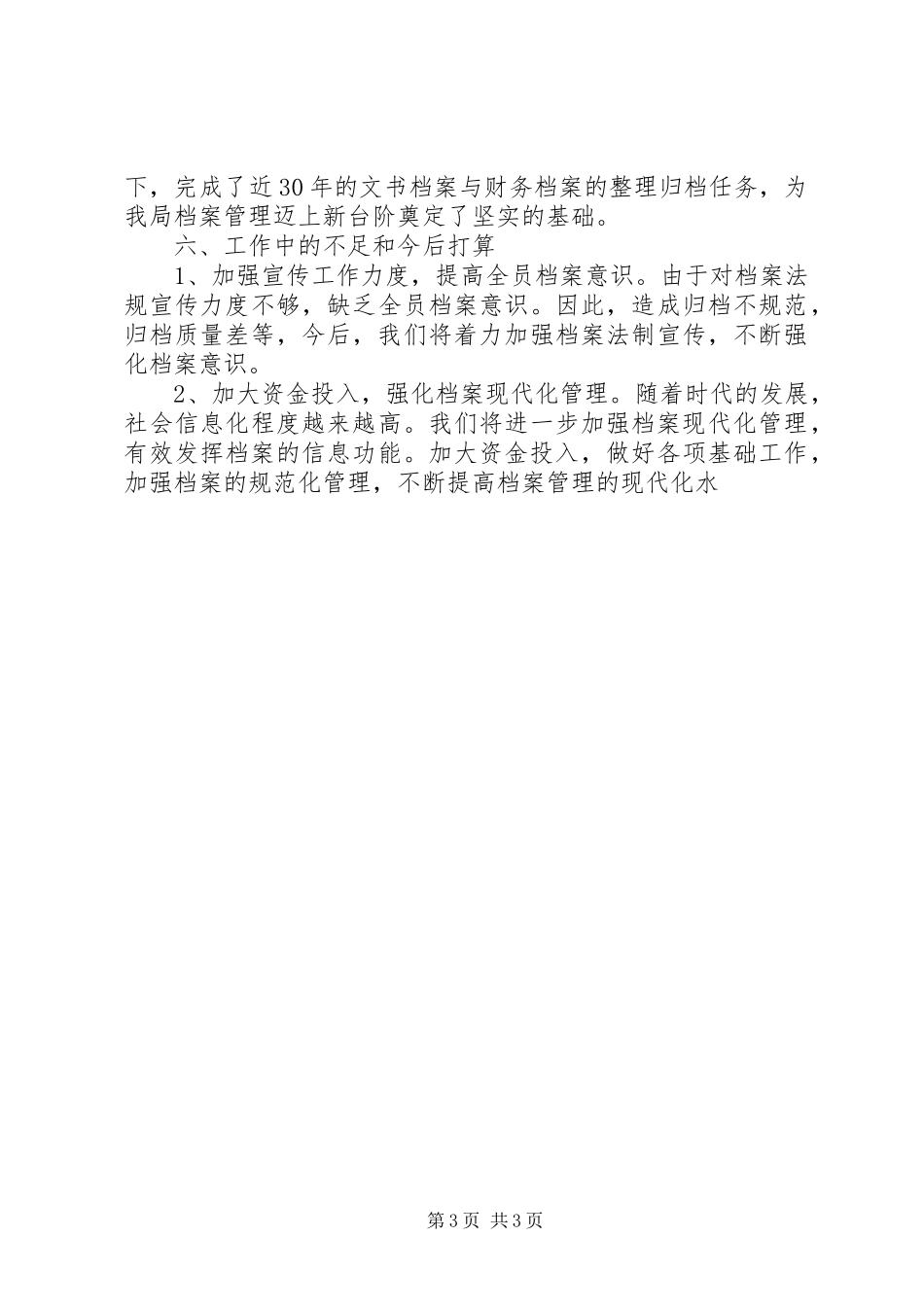 下，完成了近30年的文书档案与财务档案的整理归档任务，为我局档案管理迈上新台阶奠定了坚实的基础。

六、工作中的不足和今后打算

1、加强宣传工作力度，提高全员档案意识。由于对档案法规宣传力度不够，缺乏全员档案意识。因此，造成归档不规范，归档质量差等，今后，我们将着力加强档案法制宣传，不断强化档案意识。

2、加大资金投入，强化档案现代化管理。随着时代的发展，社会信息化程度越来越高。我们将进一步加强档案现代化管理，有效发挥档案的信息功能。加大资金投入，做好各项基础工作，加强档案的规范化管理，不断提高档案管理的现代化水

第3页 共3页